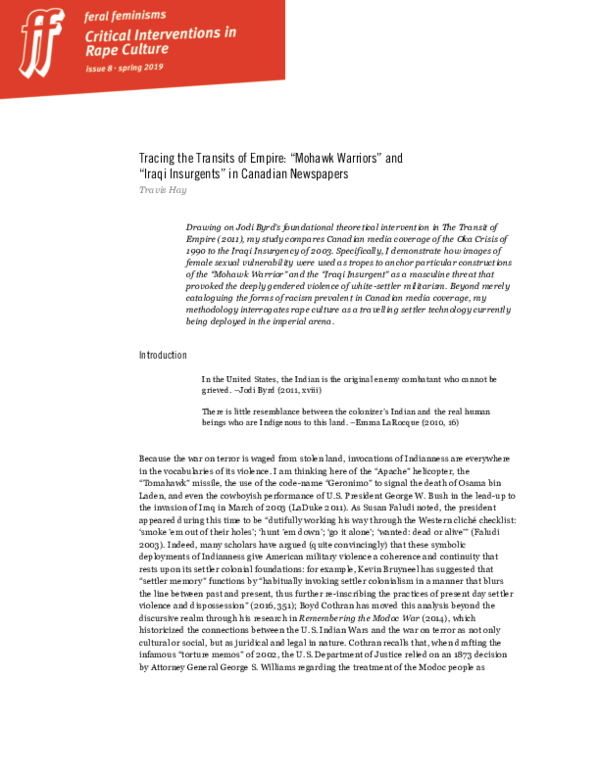 ff feral feminisms
Critical Interventions in Rape Culture
issue 8 · spring 2019

Tracing the Transits of Empire: "Mohawk Warriors" and "Iraqi Insurgents" in Canadian Newspapers
Travis Hay

Drawing on Jodi Byrd's foundational theoretical intervention in The Transit of Empire (2011), my study compares Canadian media coverage of the Oka Crisis of 1990 to the Iraqi Insurgency of 2003. Specifically, I demonstrate how images of female sexual vulnerability were used as tropes to anchor particular constructions of the "Mohawk Warrior" and the "Iraqi Insurgent" as a masculine threat that provoked the deeply gendered violence of white-settler militarism. Beyond merely cataloguing the forms of racism prevalent in Canadian media coverage, my methodology interrogates rape culture as a travelling settler technology currently being deployed in the imperial arena.

Introduction

In the United States, the Indian is the original enemy combatant who cannot be grieved. –Jodi Byrd (2011, xviii)

There is little resemblance between the colonizer's Indian and the real human beings who are Indigenous to this land. –Emma LaRocque (2010, 16)

Because the war on terror is waged from stolen land, invocations of Indianness are everywhere in the vocabularies of its violence. I am thinking here of the "Apache" helicopter, the "Tomahawk" missile, the use of the code-name "Geronimo" to signal the death of Osama bin Laden, and even the cowboyish performance of U.S. President George W. Bush in the lead-up to the invasion of Iraq in March of 2003 (LaDuke 2011). As Susan Faludi noted, the president appeared during this time to be "dutifully working his way through the Western cliché checklist: 'smoke 'em out of their holes'; 'hunt 'em down'; 'go it alone'; 'wanted: dead or alive'" (Faludi 2003). Indeed, many scholars have argued (quite convincingly) that these symbolic deployments of Indianness give American military violence a coherence and continuity that rests upon its settler colonial foundations: for example, Kevin Bruyneel has suggested that "settler memory" functions by "habitually invoking settler colonialism in a manner that blurs the line between past and present, thus further re-inscribing the practices of present day settler violence and dispossession" (2016, 351); Boyd Cothran has moved this analysis beyond the discursive realm through his research in Remembering the Modoc War (2014), which historicized the connections between the U.S. Indian Wars and the war on terror as not only cultural or social, but as juridical and legal in nature. Cothran recalls that, when drafting the infamous "torture memos" of 2002, the U.S. Department of Justice relied on an 1873 decision by Attorney General George S. Williams regarding the treatment of the Modoc people as